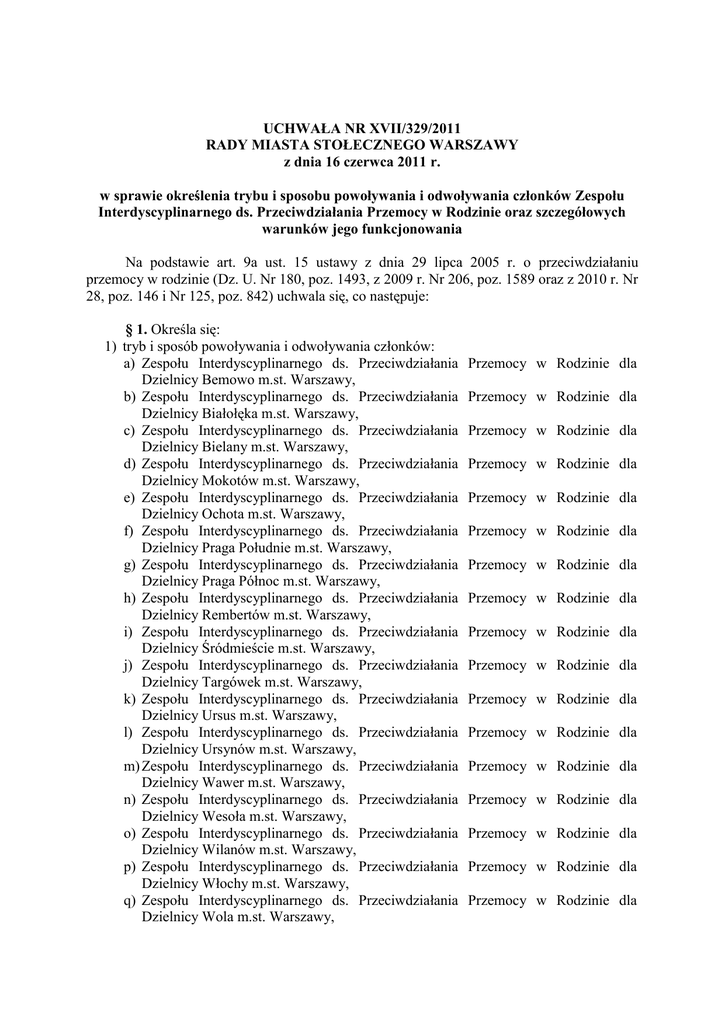 UCHWAŁA NR XVII/329/2011
RADY MIASTA STOŁECZNEGO WARSZAWY
z dnia 16 czerwca 2011 r.

w sprawie określenia trybu i sposobu powoływania i odwoływania członków Zespołu Interdyscyplinarnego ds. Przeciwdziałania Przemocy w Rodzinie oraz szczegółowych warunków jego funkcjonowania

Na podstawie art. 9a ust. 15 ustawy z dnia 29 lipca 2005 r. o przeciwdziałaniu przemocy w rodzinie (Dz. U. Nr 180, poz. 1493, z 2009 r. Nr 206, poz. 1589 oraz z 2010 r. Nr 28, poz. 146 i Nr 125, poz. 842) uchwala się, co następuje:

§ 1. Określa się:
1) tryb i sposób powoływania i odwoływania członków:
a) Zespołu Interdyscyplinarnego ds. Przeciwdziałania Przemocy w Rodzinie dla Dzielnicy Bemowo m.st. Warszawy,
b) Zespołu Interdyscyplinarnego ds. Przeciwdziałania Przemocy w Rodzinie dla Dzielnicy Białołęka m.st. Warszawy,
c) Zespołu Interdyscyplinarnego ds. Przeciwdziałania Przemocy w Rodzinie dla Dzielnicy Bielany m.st. Warszawy,
d) Zespołu Interdyscyplinarnego ds. Przeciwdziałania Przemocy w Rodzinie dla Dzielnicy Mokotów m.st. Warszawy,
e) Zespołu Interdyscyplinarnego ds. Przeciwdziałania Przemocy w Rodzinie dla Dzielnicy Ochota m.st. Warszawy,
f) Zespołu Interdyscyplinarnego ds. Przeciwdziałania Przemocy w Rodzinie dla Dzielnicy Praga Południe m.st. Warszawy,
g) Zespołu Interdyscyplinarnego ds. Przeciwdziałania Przemocy w Rodzinie dla Dzielnicy Praga Północ m.st. Warszawy,
h) Zespołu Interdyscyplinarnego ds. Przeciwdziałania Przemocy w Rodzinie dla Dzielnicy Rembertów m.st. Warszawy,
i) Zespołu Interdyscyplinarnego ds. Przeciwdziałania Przemocy w Rodzinie dla Dzielnicy Śródmieście m.st. Warszawy,
j) Zespołu Interdyscyplinarnego ds. Przeciwdziałania Przemocy w Rodzinie dla Dzielnicy Targówek m.st. Warszawy,
k) Zespołu Interdyscyplinarnego ds. Przeciwdziałania Przemocy w Rodzinie dla Dzielnicy Ursus m.st. Warszawy,
l) Zespołu Interdyscyplinarnego ds. Przeciwdziałania Przemocy w Rodzinie dla Dzielnicy Ursynów m.st. Warszawy,
m) Zespołu Interdyscyplinarnego ds. Przeciwdziałania Przemocy w Rodzinie dla Dzielnicy Wawer m.st. Warszawy,
n) Zespołu Interdyscyplinarnego ds. Przeciwdziałania Przemocy w Rodzinie dla Dzielnicy Wesoła m.st. Warszawy,
o) Zespołu Interdyscyplinarnego ds. Przeciwdziałania Przemocy w Rodzinie dla Dzielnicy Wilanów m.st. Warszawy,
p) Zespołu Interdyscyplinarnego ds. Przeciwdziałania Przemocy w Rodzinie dla Dzielnicy Włochy m.st. Warszawy,
q) Zespołu Interdyscyplinarnego ds. Przeciwdziałania Przemocy w Rodzinie dla Dzielnicy Wola m.st. Warszawy,